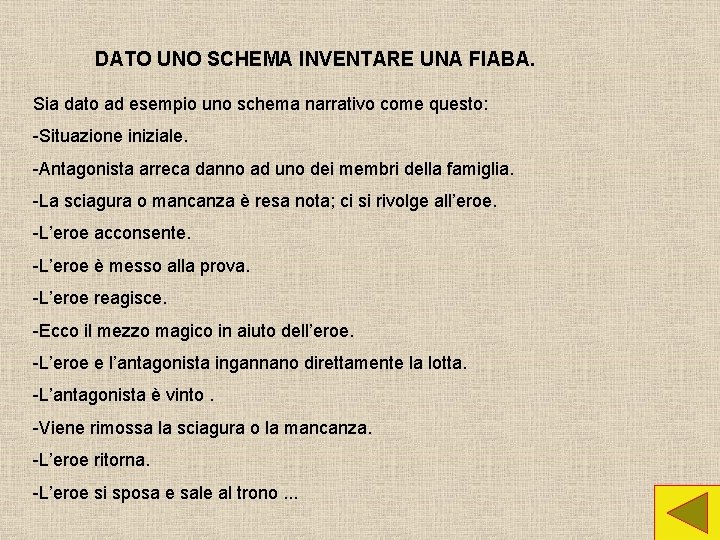 DATO UNO SCHEMA INVENTARE UNA FIABA.

Sia dato ad esempio uno schema narrativo come questo:

-Situazione iniziale.

-Antagonista arreca danno ad uno dei membri della famiglia.

-La sciagura o mancanza è resa nota; ci si rivolge all'eroe.

-L'eroe acconsente.

-L'eroe è messo alla prova.

-L'eroe reagisce.

-Ecco il mezzo magico in aiuto dell'eroe.

-L'eroe e l'antagonista ingannano direttamente la lotta.

-L'antagonista è vinto .

-Viene rimossa la sciagura o la mancanza.

-L'eroe ritorna.

-L'eroe si sposa e sale al trono ...